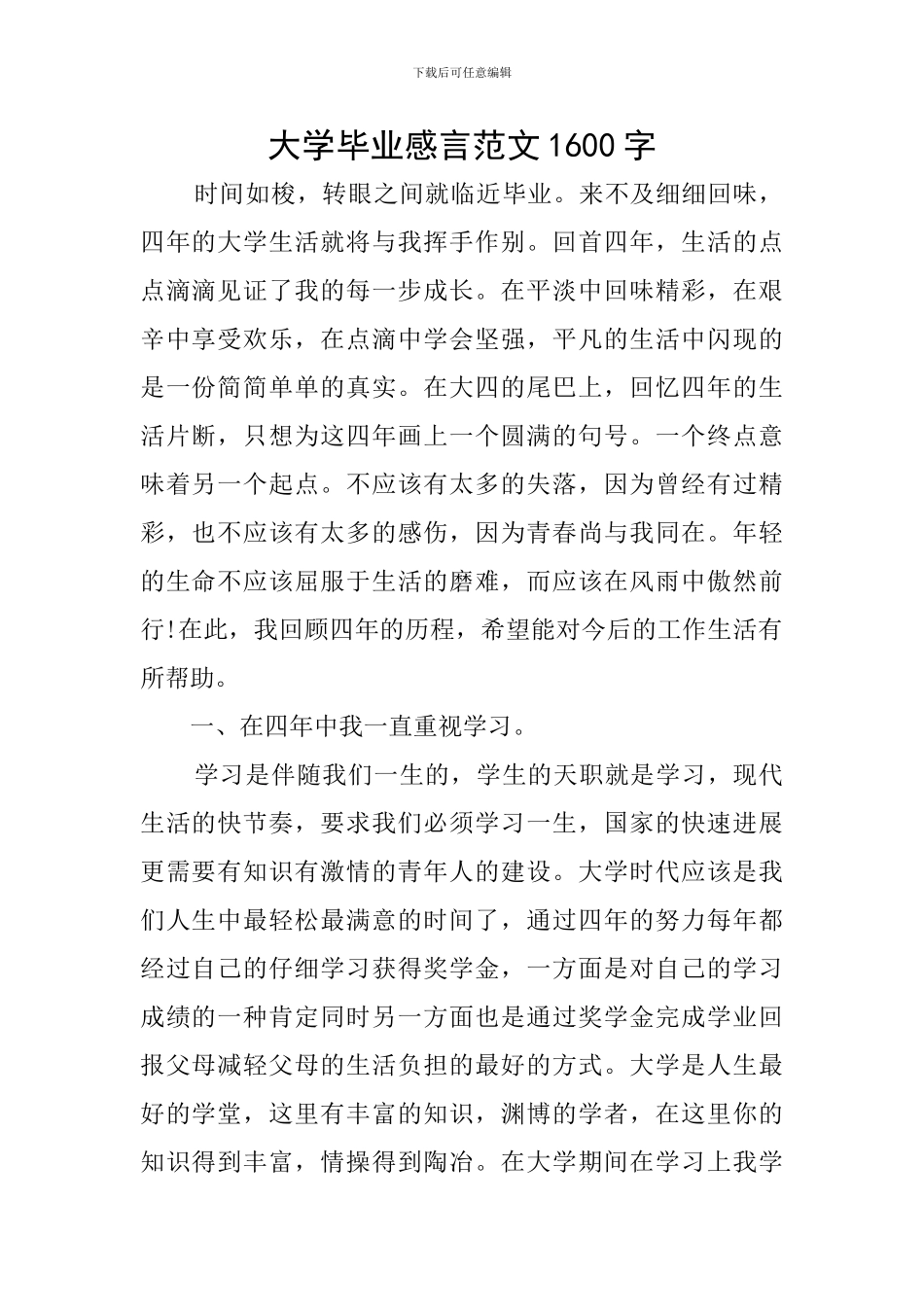 下载后可任意编辑

大学毕业感言范文1600字

时间如梭，转眼之间就临近毕业。来不及细细回味，四年的大学生活就将与我挥手作别。回首四年，生活的点点滴滴见证了我的每一步成长。在平淡中回味精彩，在艰辛中享受欢乐，在点滴中学会坚强，平凡的生活中闪现的是一份简简单单的真实。在大四的尾巴上，回忆四年的生活片断，只想为这四年画上一个圆满的句号。一个终点意味着另一个起点。不应该有太多的失落，因为曾经有过精彩，也不应该有太多的感伤，因为青春尚与我同在。年轻的生命不应该屈服于生活的磨难，而应该在风雨中傲然前行!在此，我回顾四年的历程，希望能对今后的工作生活有所帮助。

一、在四年中我一直重视学习。

学习是伴随我们一生的，学生的天职就是学习，现代生活的快节奏，要求我们必须学习一生，国家的快速进展更需要有知识有激情的青年人的建设。大学时代应该是我们人生中最轻松最满意的时间了，通过四年的努力每年都经过自己的仔细学习获得奖学金，一方面是对自己的学习成绩的一种肯定同时另一方面也是通过奖学金完成学业回报父母减轻父母的生活负担的最好的方式。大学是人生最好的学堂，这里有丰富的知识，渊博的学者，在这里你的知识得到丰富，情操得到陶冶。在大学期间在学习上我学